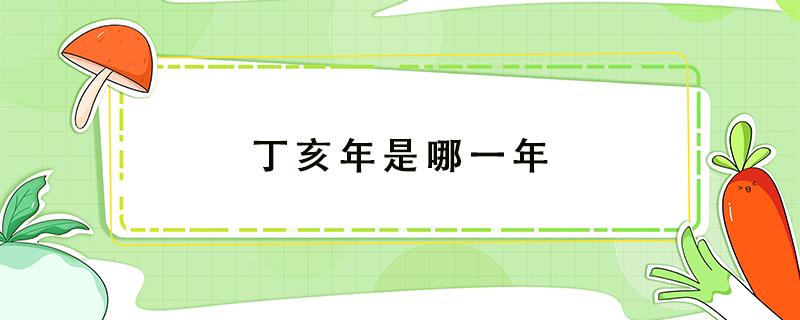 丁亥年是哪一年